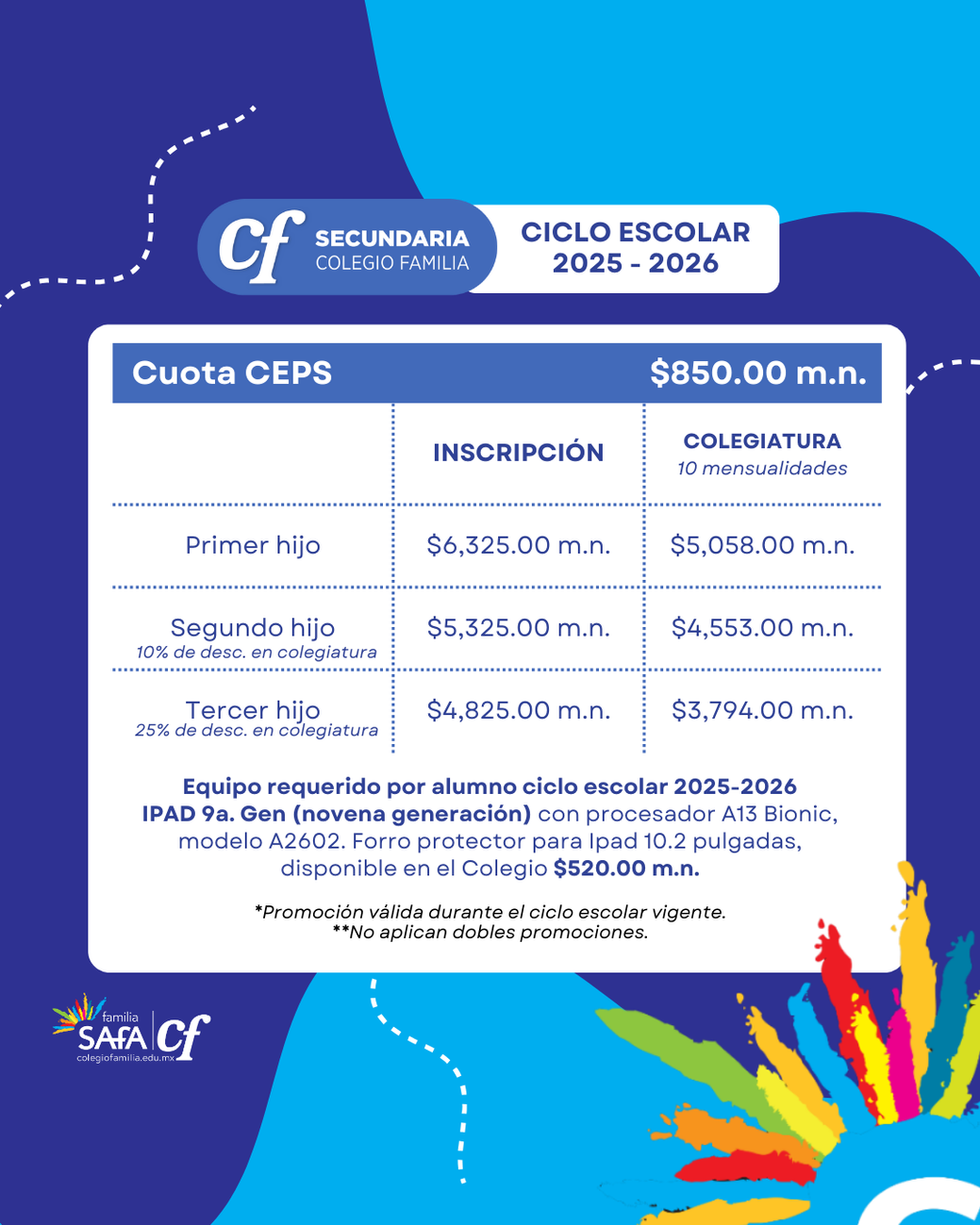 Cf SECUNDARIA
COLEGIO FAMILIA

CICLO ESCOLAR
2025 - 2026

Cuota CEPS $850.00 m.n.

|  | INSCRIPCIÓN | COLEGIATURA 10 mensualidades |
|---|---|---|
| Primer hijo | $6,325.00 m.n. | $5,058.00 m.n. |
| Segundo hijo 10% de desc. en colegiatura | $5,325.00 m.n. | $4,553.00 m.n. |
| Tercer hijo 25% de desc. en colegiatura | $4,825.00 m.n. | $3,794.00 m.n. |

Equipo requerido por alumno ciclo escolar 2025-2026
IPAD 9a. Gen (novena generación) con procesador A13 Bionic, modelo A2602. Forro protector para Ipad 10.2 pulgadas, disponible en el Colegio $520.00 m.n.

*Promoción válida durante el ciclo escolar vigente.
**No aplican dobles promociones.

familia
SAFA Cf
colegiofamilia.edu.mx